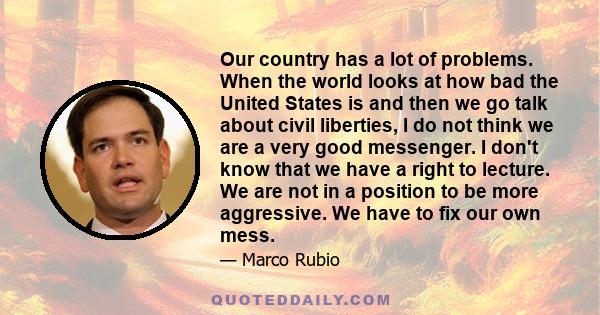 Our country has a lot of problems. When the world looks at how bad the United States is and then we go talk about civil liberties, I do not think we are a very good messenger. I don't know that we have a right to lecture. We are not in a position to be more aggressive. We have to fix our own mess.

— Marco Rubio

QUOTEDDAILY.COM